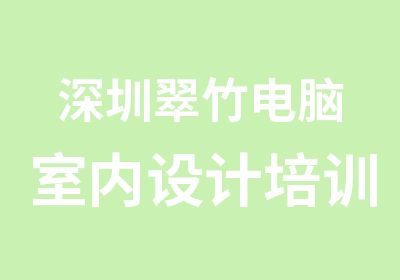 深圳翠竹电脑
室内设计培训